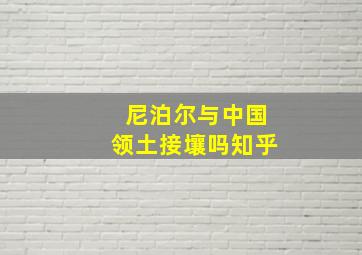 尼泊尔与中国
领土接壤吗知乎